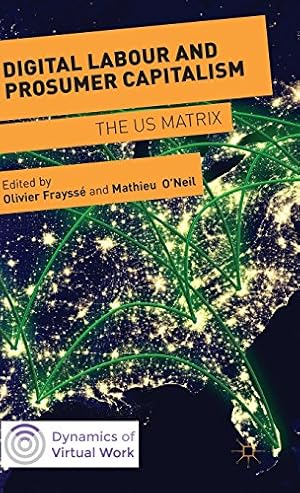 DIGITAL LABOUR AND PROSUMER CAPITALISM

THE US MATRIX

Edited by
Olivier Frayssé and Mathieu O'Neil

Dynamics of Virtual Work